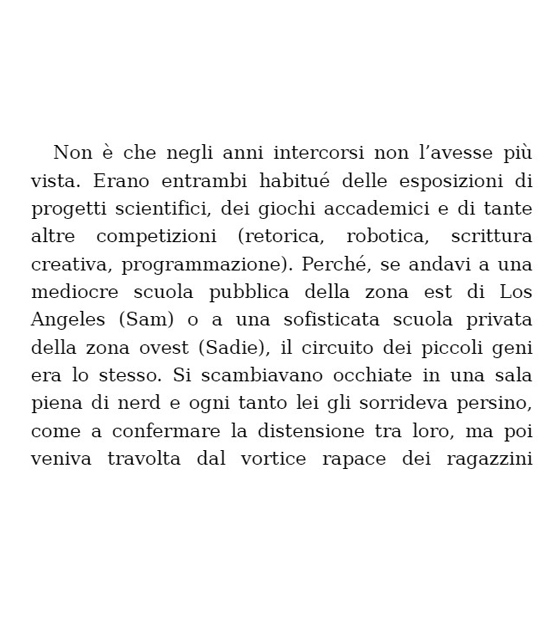 Non è che negli anni intercorsi non l’avesse più vista. Erano entrambi habitué delle esposizioni di progetti scientifici, dei giochi accademici e di tante altre competizioni (retorica, robotica, scrittura creativa, programmazione). Perché, se andavi a una mediocre scuola pubblica della zona est di Los Angeles (Sam) o a una sofisticata scuola privata della zona ovest (Sadie), il circuito dei piccoli geni era lo stesso. Si scambiavano occhiate in una sala piena di nerd e ogni tanto lei gli sorrideva persino, come a confermare la distensione tra loro, ma poi veniva travolta dal vortice rapace dei ragazzini